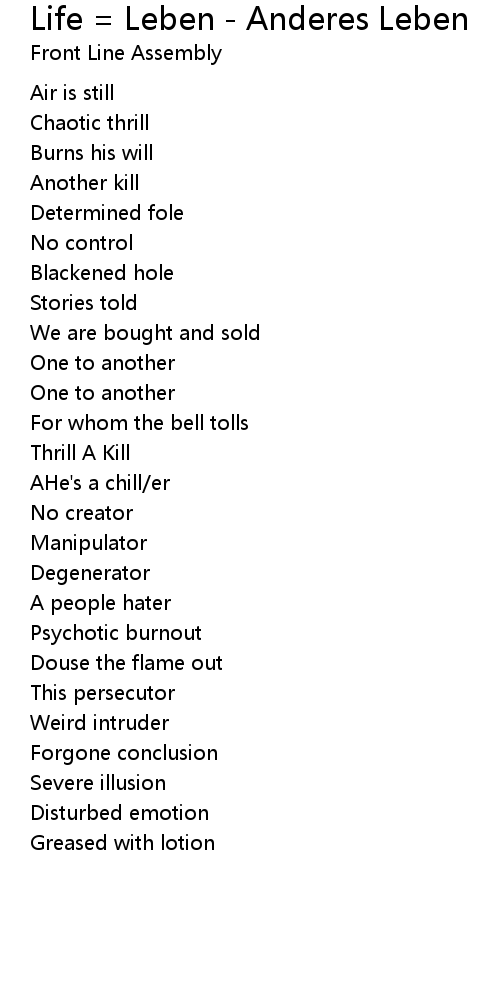 Life = Leben - Anderes Leben
Front Line Assembly

Air is still
Chaotic thrill
Burns his will
Another kill
Determined fole
No control
Blackened hole
Stories told
We are bought and sold
One to another
One to another
For whom the bell tolls
Thrill A Kill
AHe's a chill/er
No creator
Manipulator
Degenerator
A people hater
Psychotic burnout
Douse the flame out
This persecutor
Weird intruder
Forgone conclusion
Severe illusion
Disturbed emotion
Greased with lotion